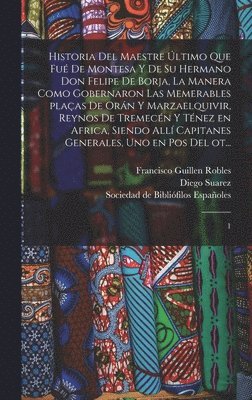 Historia Del Maestre Último Que Fué De Montesa Y De Su Hermano Don Felipe De Borja, La Manera Como Gobernaron Las Memerables plaças De Orán Y Marzaelquivir, Reynos De Tremecén Y Ténez en Africa, Siendo Allí Capitanes Generales, Uno en Pos Del ot...

Francisco Guillen Robles
Diego Suarez
Sociedad de Bibliófilos Españoles

1